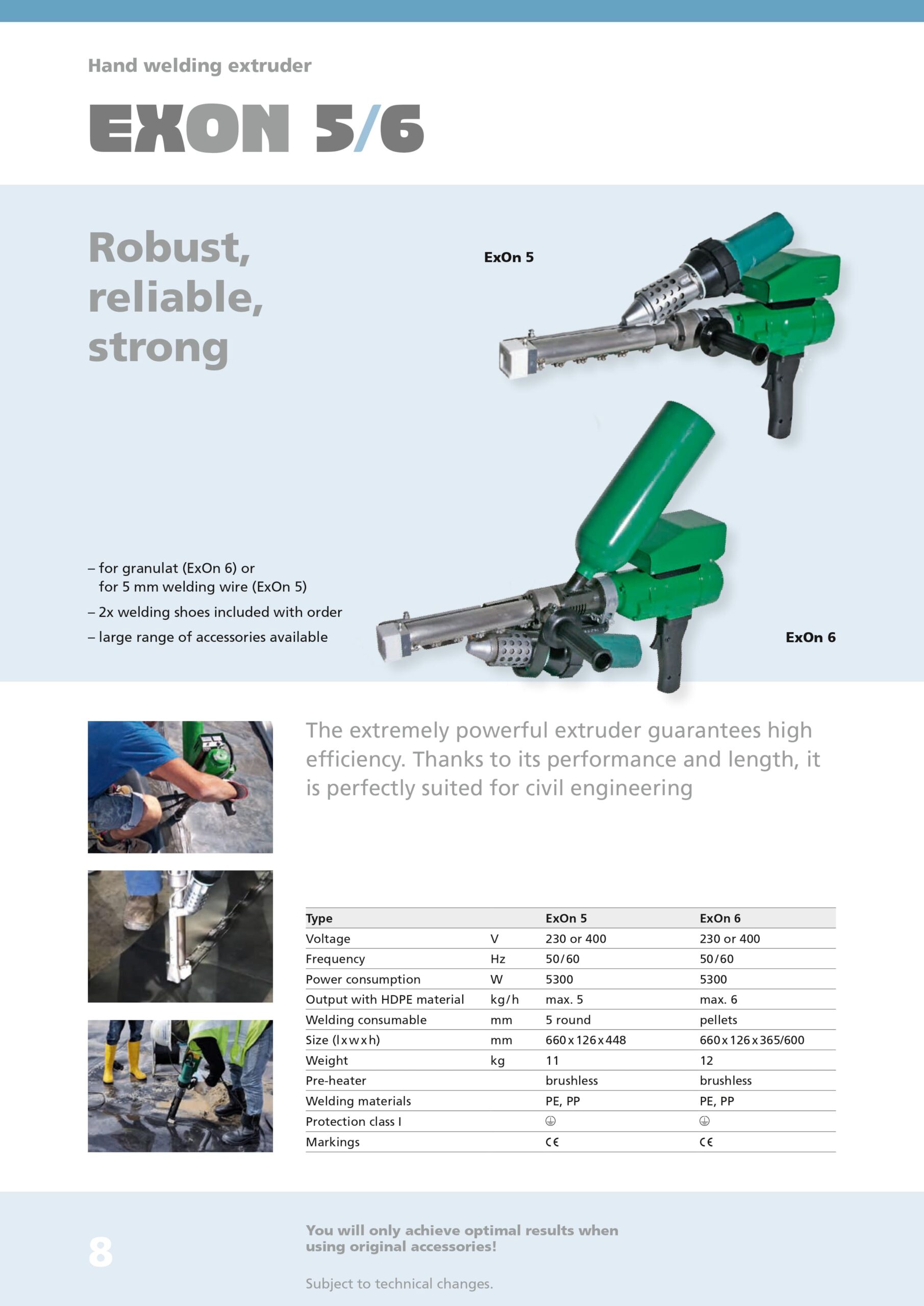 Hand welding extruder

EXON 5/6

Robust, reliable, strong

ExOn 5

– for granulat (ExOn 6) or
for 5 mm welding wire (ExOn 5)

– 2x welding shoes included with order

– large range of accessories available

ExOn 6

The extremely powerful extruder guarantees high efficiency. Thanks to its performance and length, it is perfectly suited for civil engineering

| Type | | ExOn 5 | ExOn 6 |
|---|---|---|---|
| Voltage | V | 230 or 400 | 230 or 400 |
| Frequency | Hz | 50/60 | 50/60 |
| Power consumption | W | 5300 | 5300 |
| Output with HDPE material | kg/h | max. 5 | max. 6 |
| Welding consumable | mm | 5 round | pellets |
| Size (l x w x h) | mm | 660 x 126 x 448 | 660 x 126 x 365/600 |
| Weight | kg | 11 | 12 |
| Pre-heater | | brushless | brushless |
| Welding materials | | PE, PP | PE, PP |
| Protection class I | | ⏚ | ⏚ |
| Markings | | CE | CE |

8

You will only achieve optimal results when using original accessories!

Subject to technical changes.